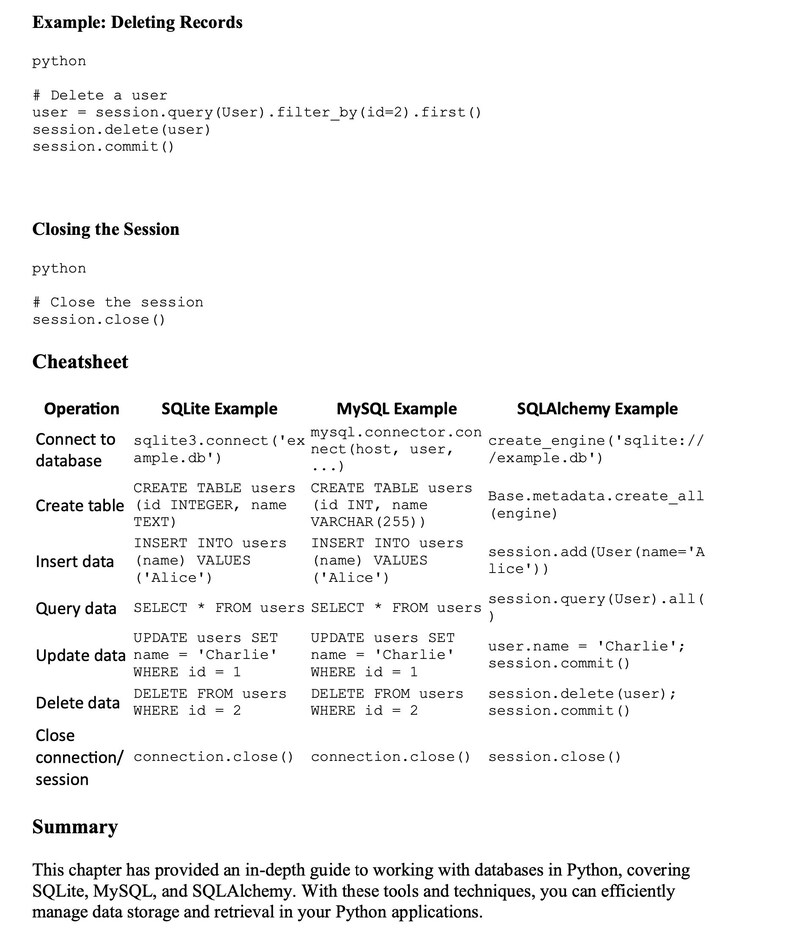 Example: Deleting Records

python

# Delete a user
user = session.query(User).filter_by(id=2).first()
session.delete(user)
session.commit()

Closing the Session

python

# Close the session
session.close()

Cheatsheet

| Operation | SQLite Example | MySQL Example | SQLAlchemy Example |
|---|---|---|---|
| Connect to database | sqlite3.connect('example.db') | mysql.connector.connect(host, user, ...) | create_engine('sqlite:///example.db') |
| Create table | CREATE TABLE users (id INTEGER, name TEXT) | CREATE TABLE users (id INT, name VARCHAR(255)) | Base.metadata.create_all(engine) |
| Insert data | INSERT INTO users (name) VALUES ('Alice') | INSERT INTO users (name) VALUES ('Alice') | session.add(User(name='Alice')) |
| Query data | SELECT * FROM users | SELECT * FROM users | session.query(User).all() |
| Update data | UPDATE users SET name = 'Charlie' WHERE id = 1 | UPDATE users SET name = 'Charlie' WHERE id = 1 | user.name = 'Charlie'; session.commit() |
| Delete data | DELETE FROM users WHERE id = 2 | DELETE FROM users WHERE id = 2 | session.delete(user); session.commit() |
| Close connection/ session | connection.close() | connection.close() | session.close() |

Summary

This chapter has provided an in-depth guide to working with databases in Python, covering SQLite, MySQL, and SQLAlchemy. With these tools and techniques, you can efficiently manage data storage and retrieval in your Python applications.